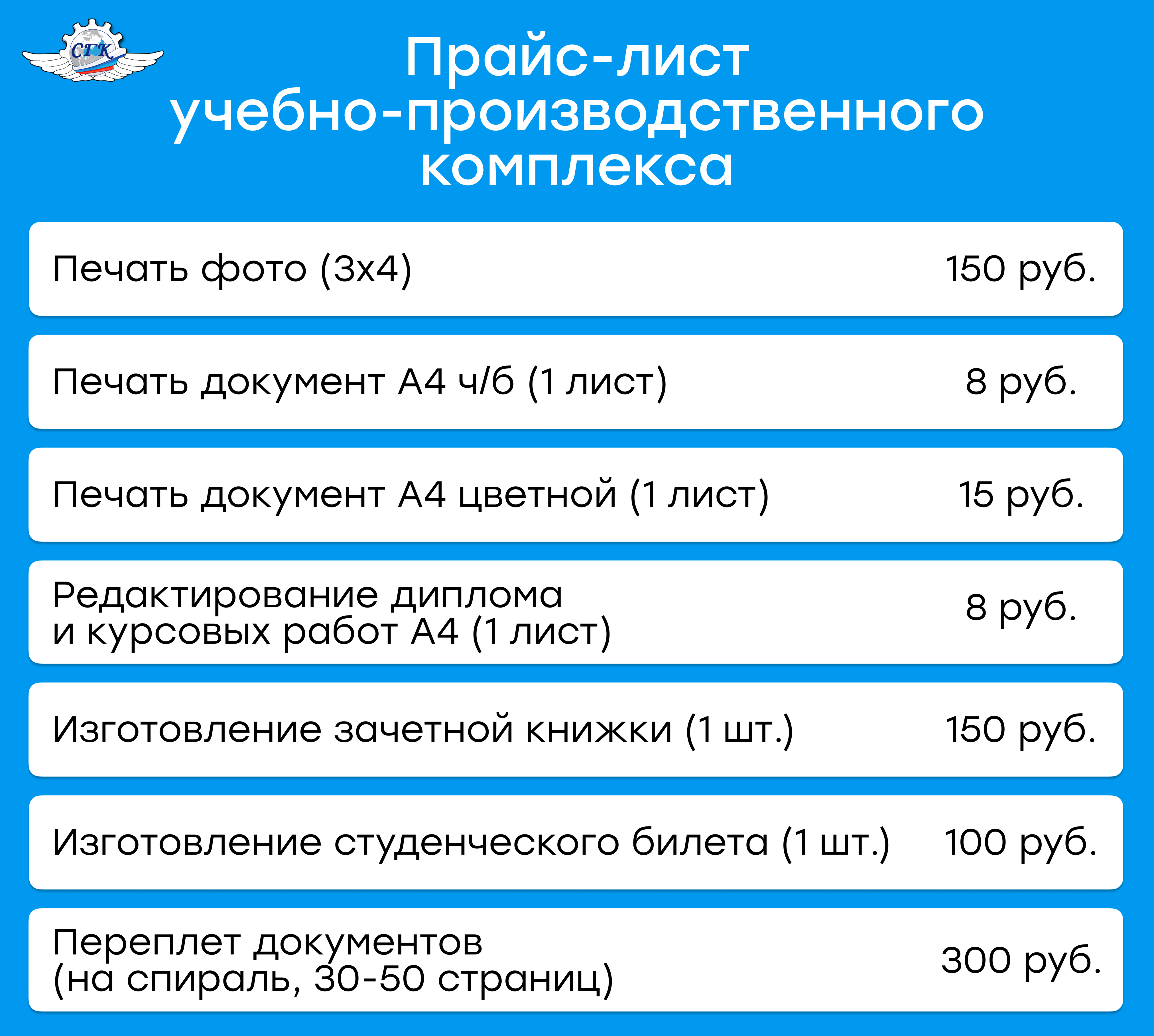 СГК

Прайс-лист
учебно-производственного
комплекса

Печать фото (3х4) 150 руб.

Печать документ А4 ч/б (1 лист) 8 руб.

Печать документ А4 цветной (1 лист) 15 руб.

Редактирование диплома
и курсовых работ А4 (1 лист) 8 руб.

Изготовление зачетной книжки (1 шт.) 150 руб.

Изготовление студенческого билета (1 шт.) 100 руб.

Переплет документов
(на спираль, 30-50 страниц) 300 руб.